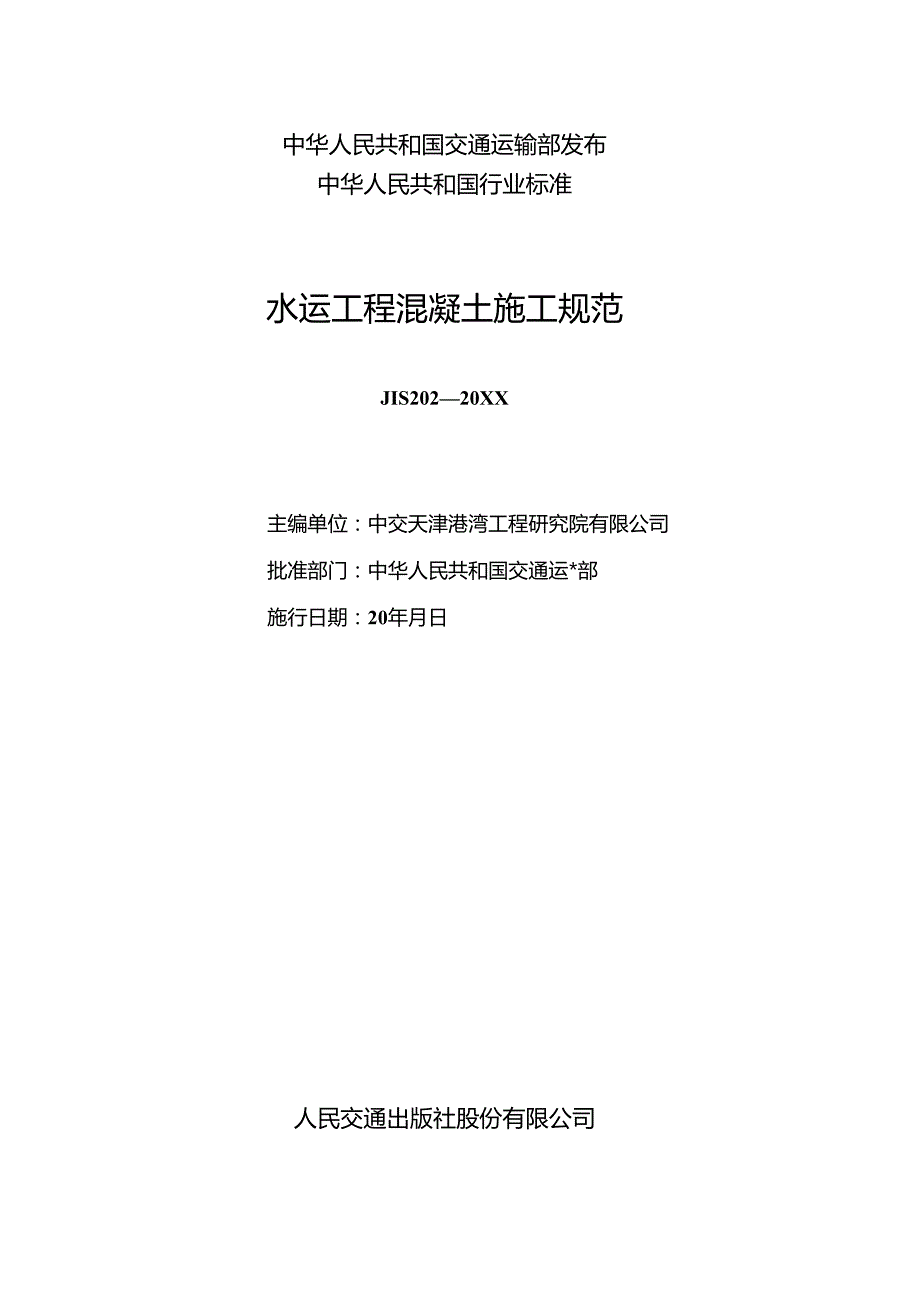 中华人民共和国交通运输部发布
中华人民共和国行业标准

水运工程混凝土施工规范

JIS202—20XX

主编单位：中交天津港湾工程研究院有限公司

批准部门：中华人民共和国交通运*部

施行日期：20年月日

人民交通出版社股份有限公司